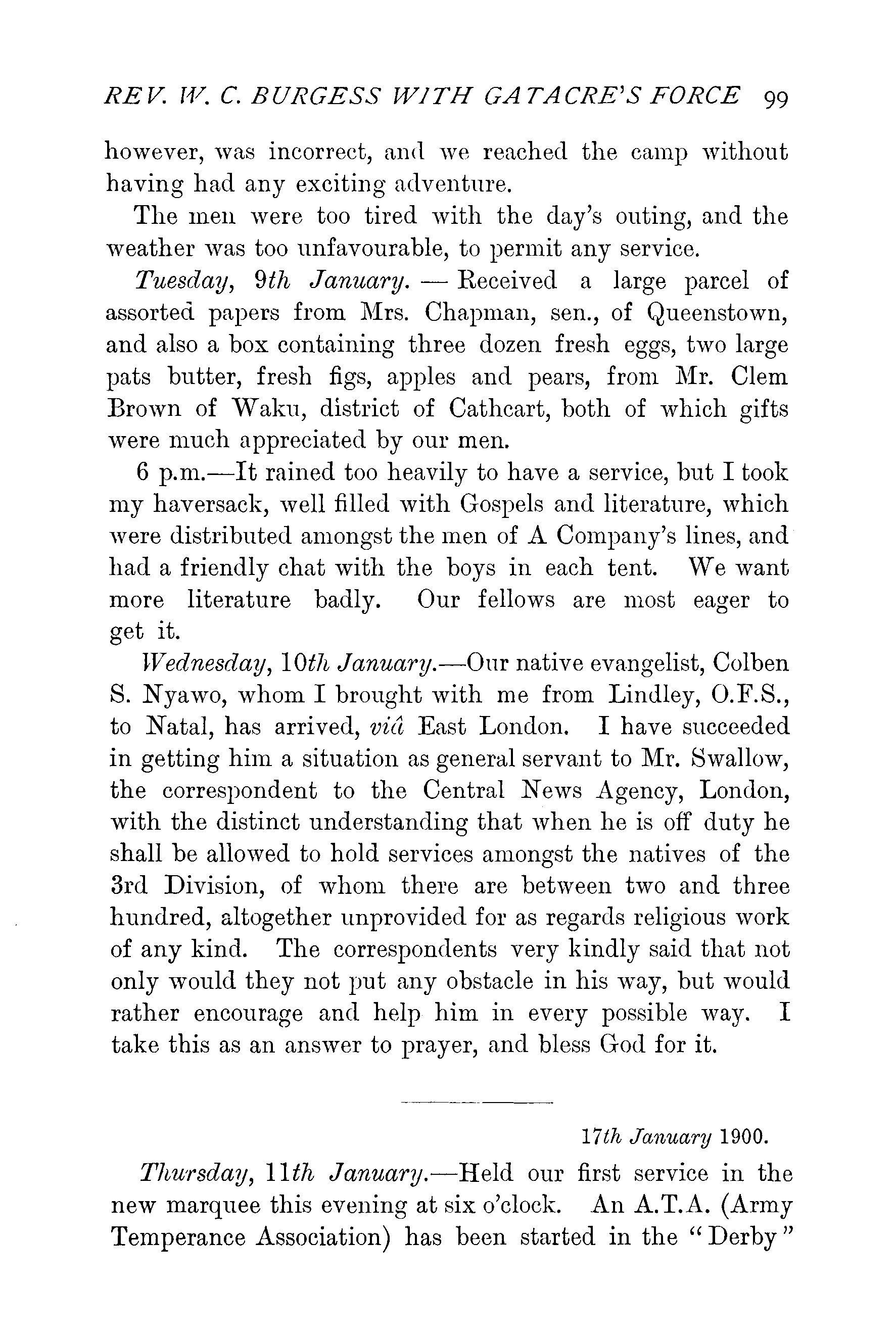 REV. W. C. BURGESS WITH GATACRE'S FORCE 99

however, was incorrect, and we reached the camp without having had any exciting adventure.

The men were too tired with the day's outing, and the weather was too unfavourable, to permit any service.

Tuesday, 9th January. — Received a large parcel of assorted papers from Mrs. Chapman, sen., of Queenstown, and also a box containing three dozen fresh eggs, two large pats butter, fresh figs, apples and pears, from Mr. Clem Brown of Waku, district of Cathcart, both of which gifts were much appreciated by our men.

6 p.m.—It rained too heavily to have a service, but I took my haversack, well filled with Gospels and literature, which were distributed amongst the men of A Company's lines, and had a friendly chat with the boys in each tent. We want more literature badly. Our fellows are most eager to get it.

Wednesday, 10th January.—Our native evangelist, Colben S. Nyawo, whom I brought with me from Lindley, O.F.S., to Natal, has arrived, viâ East London. I have succeeded in getting him a situation as general servant to Mr. Swallow, the correspondent to the Central News Agency, London, with the distinct understanding that when he is off duty he shall be allowed to hold services amongst the natives of the 3rd Division, of whom there are between two and three hundred, altogether unprovided for as regards religious work of any kind. The correspondents very kindly said that not only would they not put any obstacle in his way, but would rather encourage and help him in every possible way. I take this as an answer to prayer, and bless God for it.

17th January 1900.

Thursday, 11th January.—Held our first service in the new marquee this evening at six o'clock. An A.T.A. (Army Temperance Association) has been started in the "Derby"